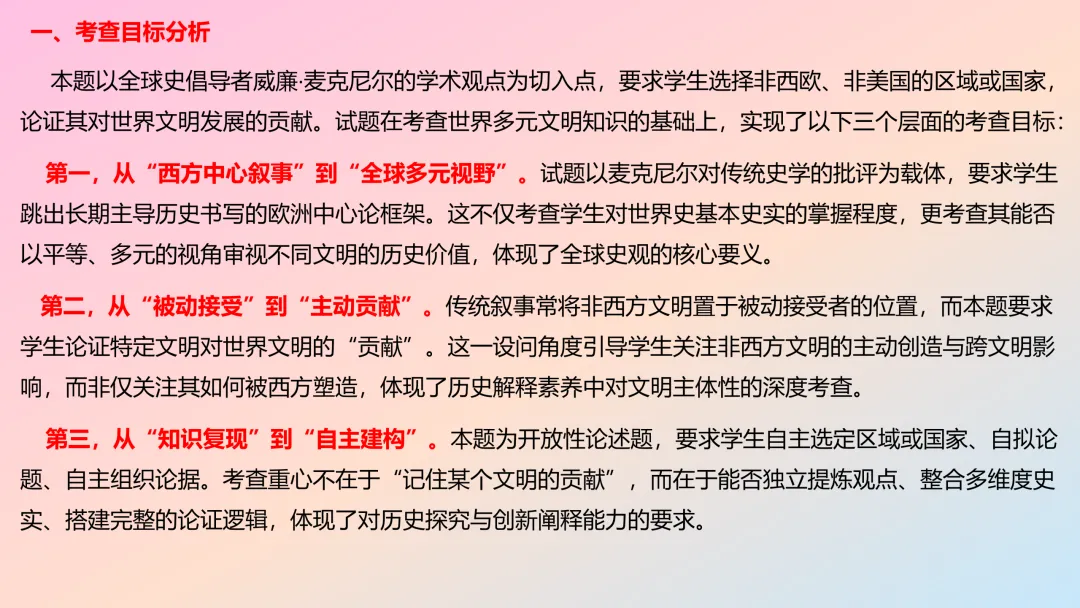 一、考查目标分析

本题以全球史倡导者威廉·麦克尼尔的学术观点为切入点，要求学生选择非西欧、非美国的区域或国家，论证其对世界文明发展的贡献。试题在考查世界多元文明知识的基础上，实现了以下三个层面的考查目标：

第一，从“西方中心叙事”到“全球多元视野”。试题以麦克尼尔对传统史学的批评为载体，要求学生跳出长期主导历史书写的欧洲中心论框架。这不仅考查学生对世界史基本史实的掌握程度，更考查其能否以平等、多元的视角审视不同文明的历史价值，体现了全球史观的核心要义。

第二，从“被动接受”到“主动贡献”。传统叙事常将非西方文明置于被动接受者的位置，而本题要求学生论证特定文明对世界文明的“贡献”。这一设问角度引导学生关注非西方文明的主动创造与跨文明影响，而非仅关注其如何被西方塑造，体现了历史解释素养中对文明主体性的深度考查。

第三，从“知识复现”到“自主建构”。本题为开放性论述题，要求学生自主选定区域或国家、自拟论题、自主组织论据。考查重心不在于“记住某个文明的贡献”，而在于能否独立提炼观点、整合多维度史实、搭建完整的论证逻辑，体现了对历史探究与创新阐释能力的要求。